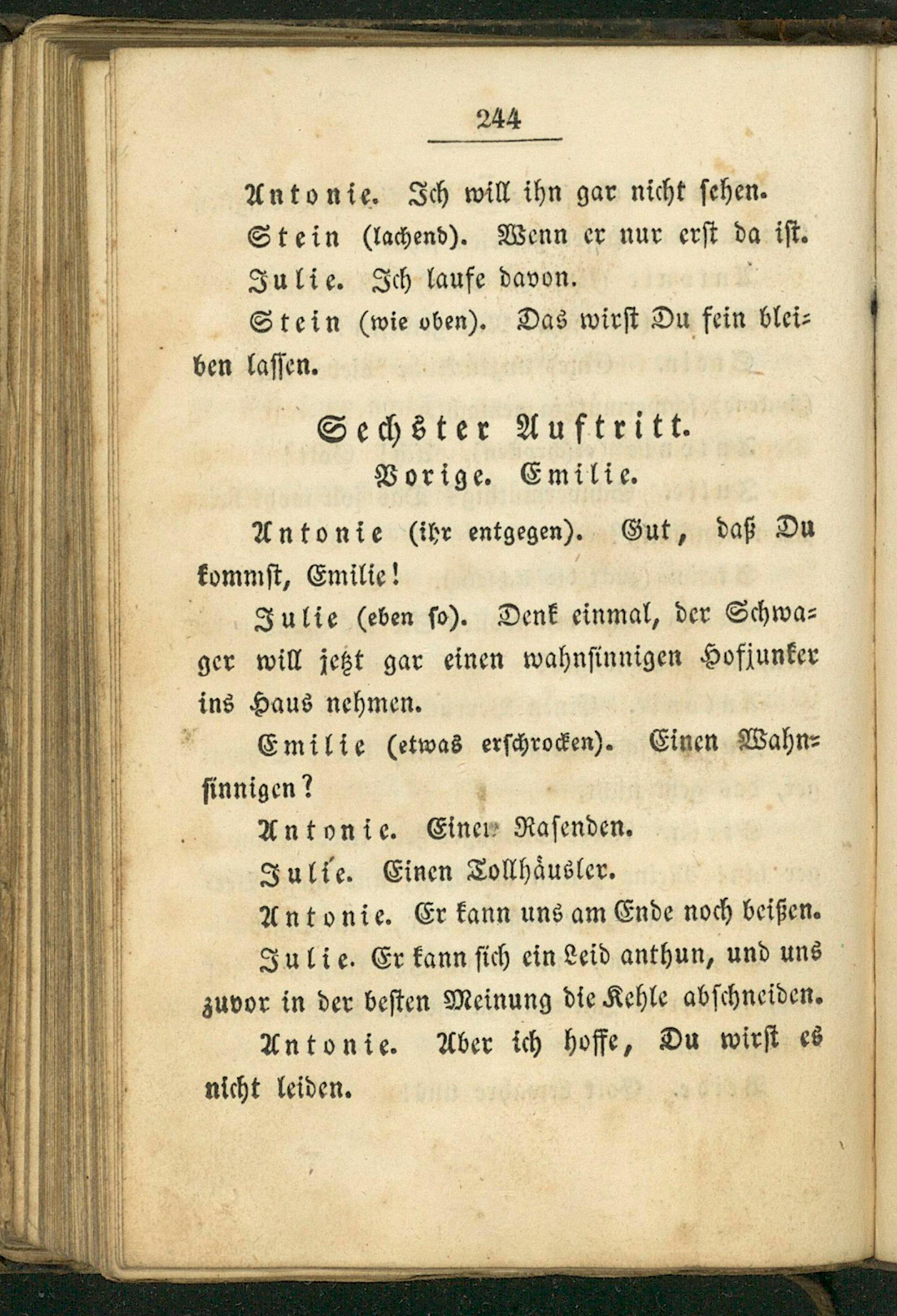 244

Antonie. Ich will ihn gar nicht sehen.

Stein (lachend). Wenn er nur erst da ist.

Julie. Ich laufe davon.

Stein (wie oben). Das wirst Du fein bleiben lassen.

Sechster Auftritt.

Vorige. Emilie.

Antonie (ihr entgegen). Gut, daß Du kommst, Emilie!

Julie (eben so). Denk einmal, der Schwager will jetzt gar einen wahnsinnigen Hofjunker ins Haus nehmen.

Emilie (etwas erschrocken). Einen Wahnsinnigen?

Antonie. Einen Rasenden.

Julie. Einen Tollhäusler.

Antonie. Er kann uns am Ende noch beißen.

Julie. Er kann sich ein Leid anthun, und uns zuvor in der besten Meinung die Kehle abschneiden.

Antonie. Aber ich hoffe, Du wirst es nicht leiden.